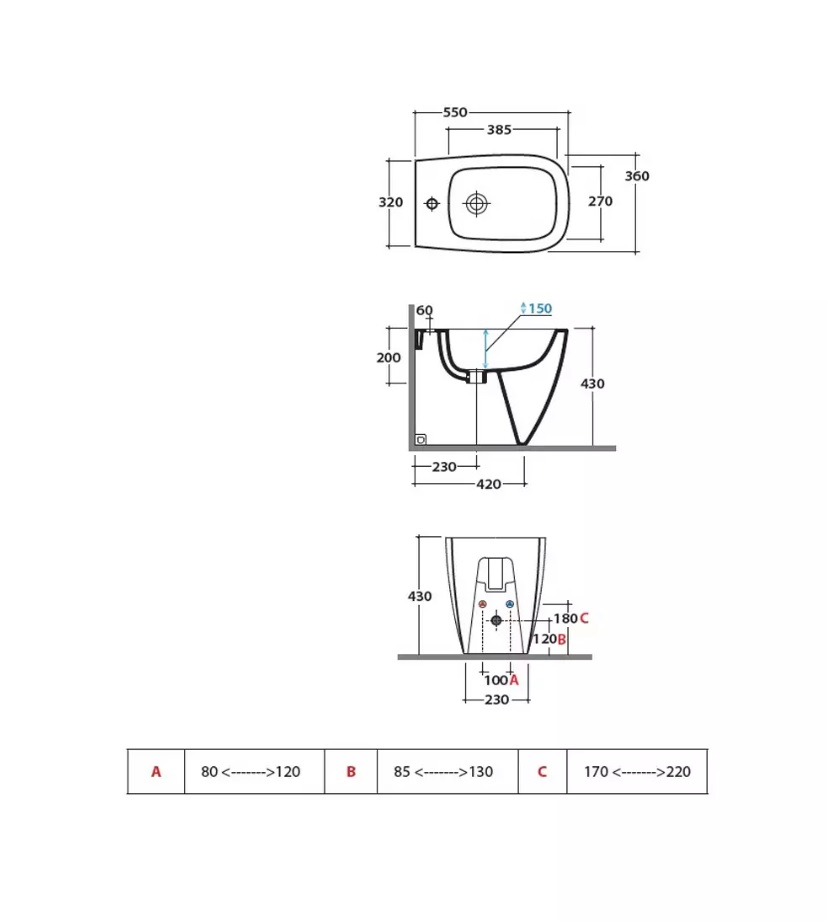 550
385
320
270
360

60
150
200
430
230
420

430
180 C
120 B
100 A
230

| A | 80 <------->120 | B | 85 <------->130 | C | 170 <------->220 |
|---|---|---|---|---|---|